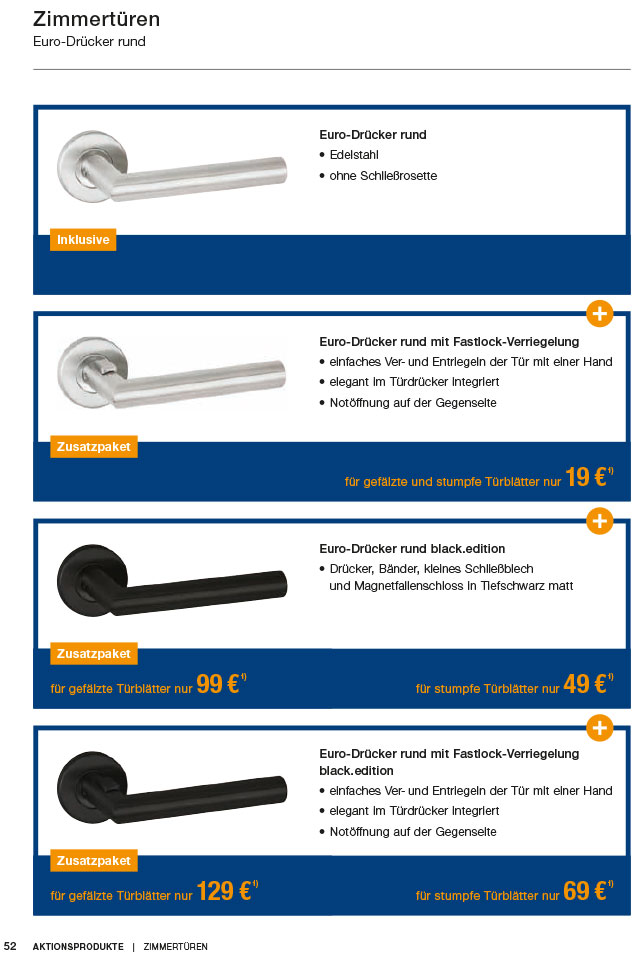 Zimmertüren
Euro-Drücker rund

Euro-Drücker rund
• Edelstahl
• ohne Schließrosette

Inklusive

+

Euro-Drücker rund mit Fastlock-Verriegelung
• einfaches Ver- und Entriegeln der Tür mit einer Hand
• elegant im Türdrücker integriert
• Notöffnung auf der Gegenseite

Zusatzpaket

für gefälzte und stumpfe Türblätter nur 19 €$^{1)}$

+

Euro-Drücker rund black.edition
• Drücker, Bänder, kleines Schließblech und Magnetfallenschloss in Tiefschwarz matt

Zusatzpaket

für gefälzte Türblätter nur 99 €$^{1)}$

für stumpfe Türblätter nur 49 €$^{1)}$

+

Euro-Drücker rund mit Fastlock-Verriegelung black.edition
• einfaches Ver- und Entriegeln der Tür mit einer Hand
• elegant im Türdrücker integriert
• Notöffnung auf der Gegenseite

Zusatzpaket

für gefälzte Türblätter nur 129 €$^{1)}$

für stumpfe Türblätter nur 69 €$^{1)}$

52 AKTIONSPRODUKTE | ZIMMERTÜREN